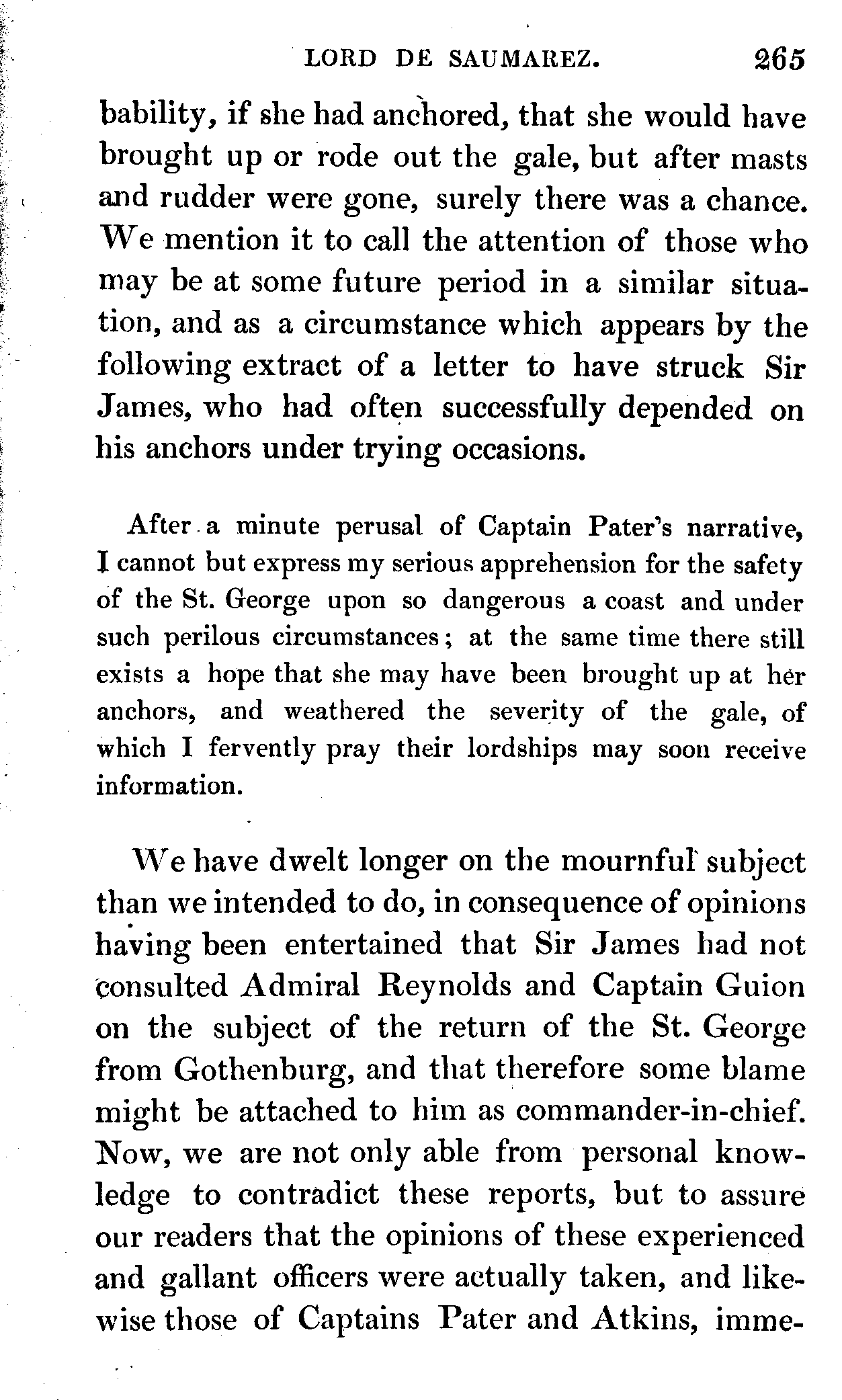 LORD DE SAUMAREZ. 265

bability, if she had anchored, that she would have brought up or rode out the gale, but after masts and rudder were gone, surely there was a chance. We mention it to call the attention of those who may be at some future period in a similar situation, and as a circumstance which appears by the following extract of a letter to have struck Sir James, who had often successfully depended on his anchors under trying occasions.

After a minute perusal of Captain Pater's narrative, I cannot but express my serious apprehension for the safety of the St. George upon so dangerous a coast and under such perilous circumstances; at the same time there still exists a hope that she may have been brought up at her anchors, and weathered the severity of the gale, of which I fervently pray their lordships may soon receive information.

We have dwelt longer on the mournful subject than we intended to do, in consequence of opinions having been entertained that Sir James had not consulted Admiral Reynolds and Captain Guion on the subject of the return of the St. George from Gothenburg, and that therefore some blame might be attached to him as commander-in-chief. Now, we are not only able from personal knowledge to contradict these reports, but to assure our readers that the opinions of these experienced and gallant officers were actually taken, and likewise those of Captains Pater and Atkins, imme-